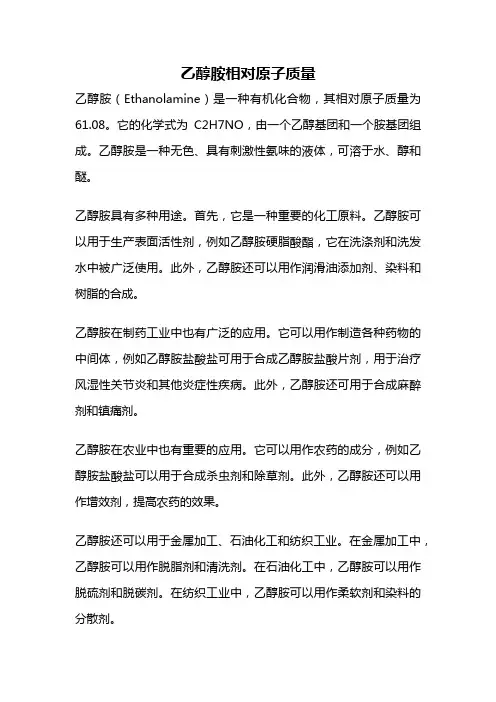 乙醇胺相对原子质量

乙醇胺（Ethanolamine）是一种有机化合物，其相对原子质量为61.08。它的化学式为 C2H7NO，由一个乙醇基团和一个胺基团组成。乙醇胺是一种无色、具有刺激性氨味的液体，可溶于水、醇和醚。

乙醇胺具有多种用途。首先，它是一种重要的化工原料。乙醇胺可以用于生产表面活性剂，例如乙醇胺硬脂酸酯，它在洗涤剂和洗发水中被广泛使用。此外，乙醇胺还可以用作润滑油添加剂、染料和树脂的合成。

乙醇胺在制药工业中也有广泛的应用。它可以用作制造各种药物的中间体，例如乙醇胺盐酸盐可用于合成乙醇胺盐酸片剂，用于治疗风湿性关节炎和其他炎症性疾病。此外，乙醇胺还可用于合成麻醉剂和镇痛剂。

乙醇胺在农业中也有重要的应用。它可以用作农药的成分，例如乙醇胺盐酸盐可以用于合成杀虫剂和除草剂。此外，乙醇胺还可以用作增效剂，提高农药的效果。

乙醇胺还可以用于金属加工、石油化工和纺织工业。在金属加工中，乙醇胺可以用作脱脂剂和清洗剂。在石油化工中，乙醇胺可以用作脱硫剂和脱碳剂。在纺织工业中，乙醇胺可以用作柔软剂和染料的分散剂。